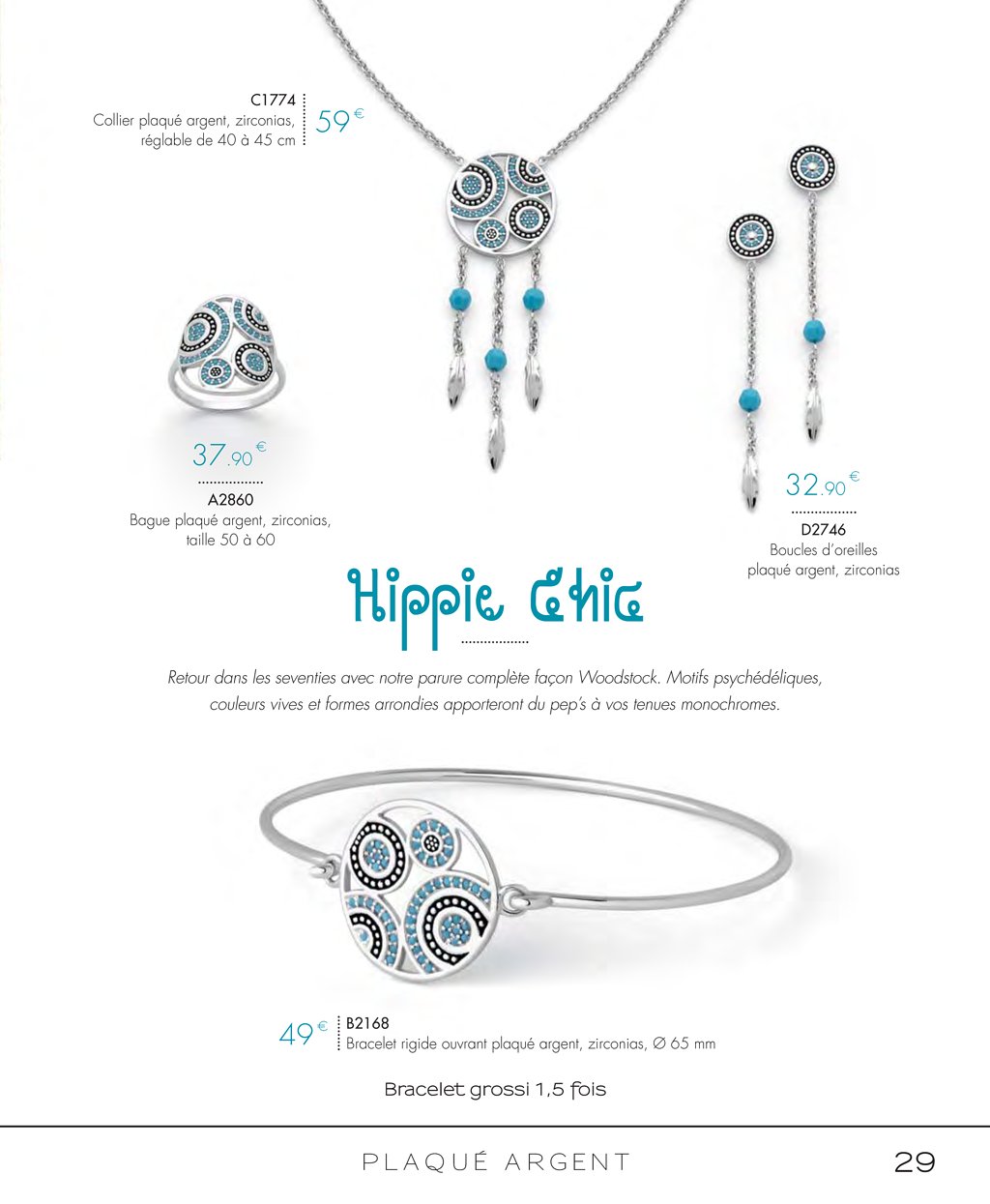 C1774
Collier plaqué argent, zirconias, réglable de 40 à 45 cm

59 €

37.90 €

A2860
Bague plaqué argent, zirconias, taille 50 à 60

32.90 €

D2746
Boucles d'oreilles plaqué argent, zirconias

Hippie Chic

Retour dans les seventies avec notre parure complète façon Woodstock. Motifs psychédéliques, couleurs vives et formes arrondies apporteront du pep's à vos tenues monochromes.

49 €

B2168
Bracelet rigide ouvrant plaqué argent, zirconias, ∅ 65 mm

Bracelet grossi 1,5 fois

PLAQUÉ ARGENT

29